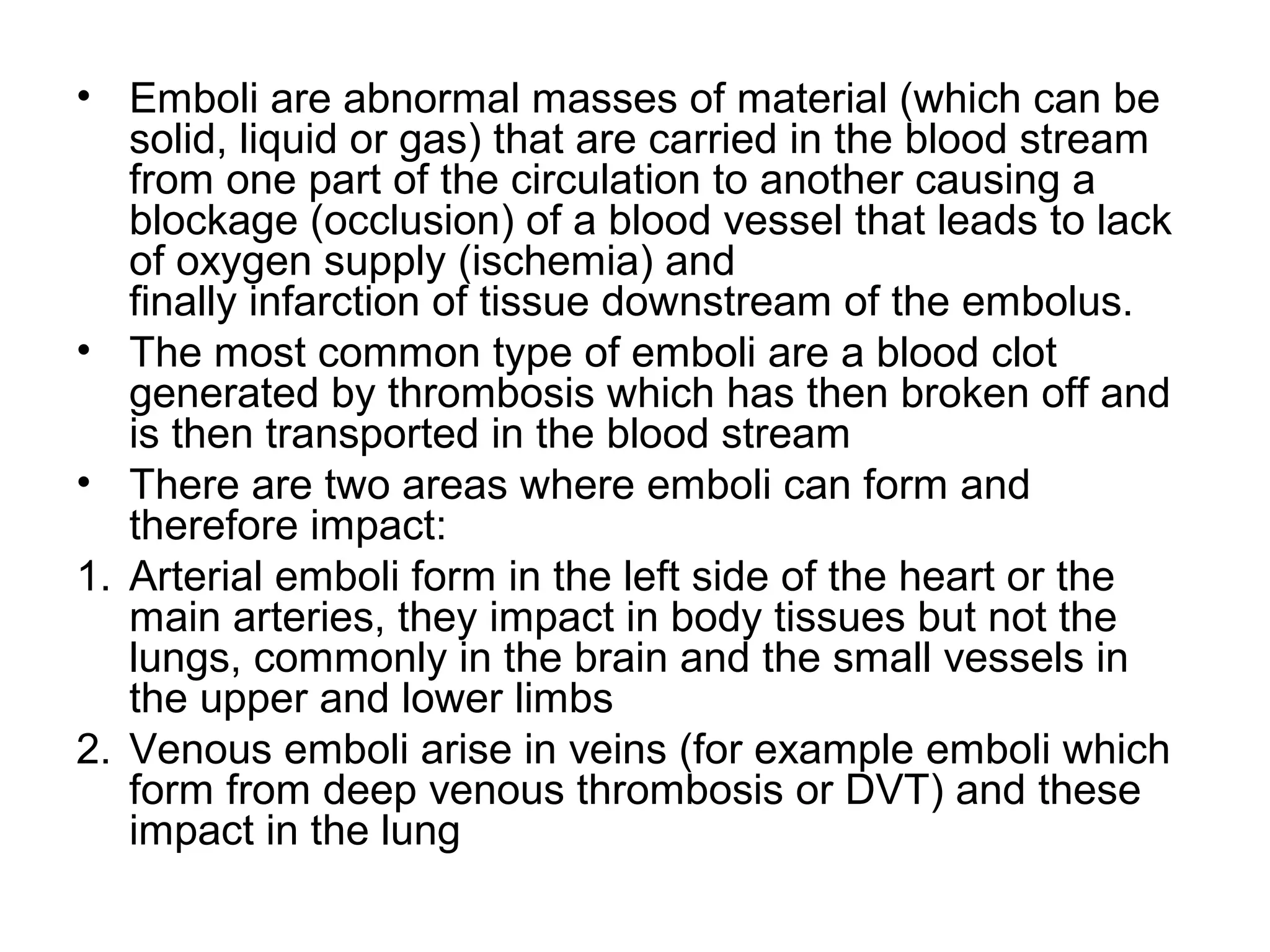 • Emboli are abnormal masses of material (which can be solid, liquid or gas) that are carried in the blood stream from one part of the circulation to another causing a blockage (occlusion) of a blood vessel that leads to lack of oxygen supply (ischemia) and
finally infarction of tissue downstream of the embolus.
• The most common type of emboli are a blood clot generated by thrombosis which has then broken off and is then transported in the blood stream
• There are two areas where emboli can form and therefore impact:
1. Arterial emboli form in the left side of the heart or the main arteries, they impact in body tissues but not the lungs, commonly in the brain and the small vessels in the upper and lower limbs
2. Venous emboli arise in veins (for example emboli which form from deep venous thrombosis or DVT) and these impact in the lung